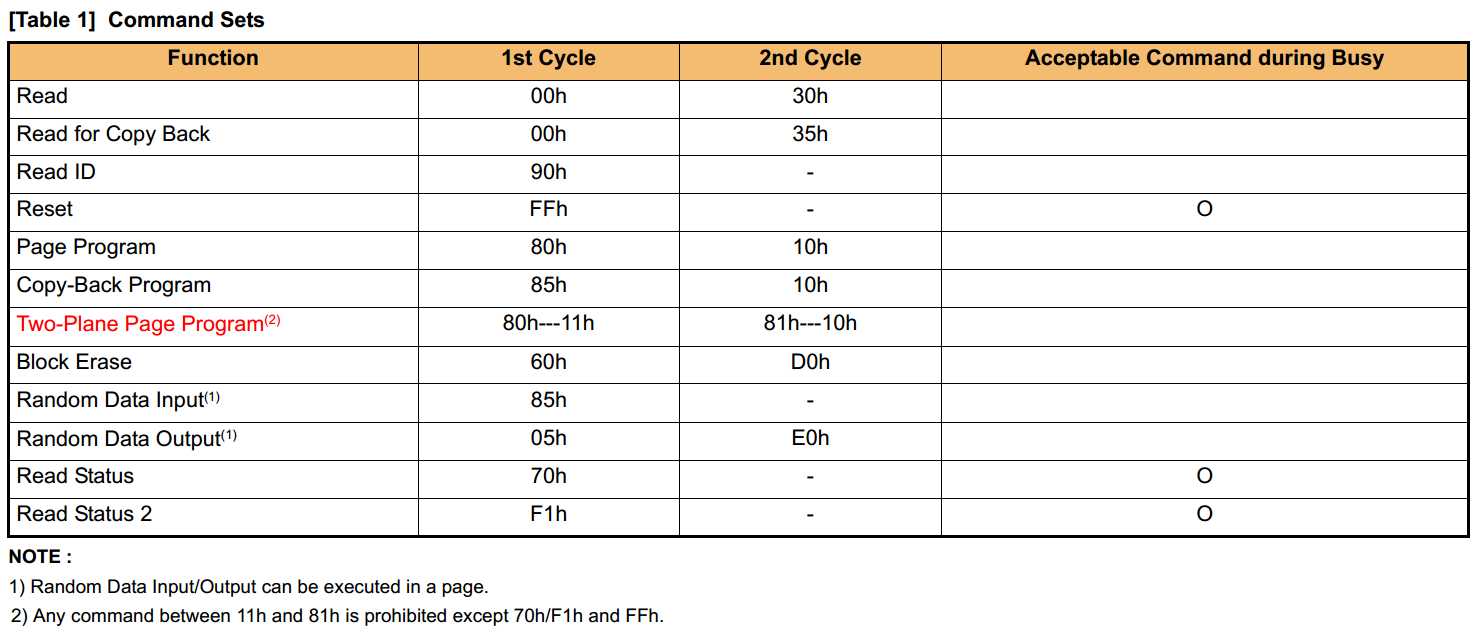 [Table 1] Command Sets

| Function | 1st Cycle | 2nd Cycle | Acceptable Command during Busy |
|---|---|---|---|
| Read | 00h | 30h | |
| Read for Copy Back | 00h | 35h | |
| Read ID | 90h | - | |
| Reset | FFh | - | O |
| Page Program | 80h | 10h | |
| Copy-Back Program | 85h | 10h | |
| Two-Plane Page Program$^{(2)}$ | 80h---11h | 81h---10h | |
| Block Erase | 60h | D0h | |
| Random Data Input$^{(1)}$ | 85h | - | |
| Random Data Output$^{(1)}$ | 05h | E0h | |
| Read Status | 70h | - | O |
| Read Status 2 | F1h | - | O |

NOTE :

1) Random Data Input/Output can be executed in a page.

2) Any command between 11h and 81h is prohibited except 70h/F1h and FFh.